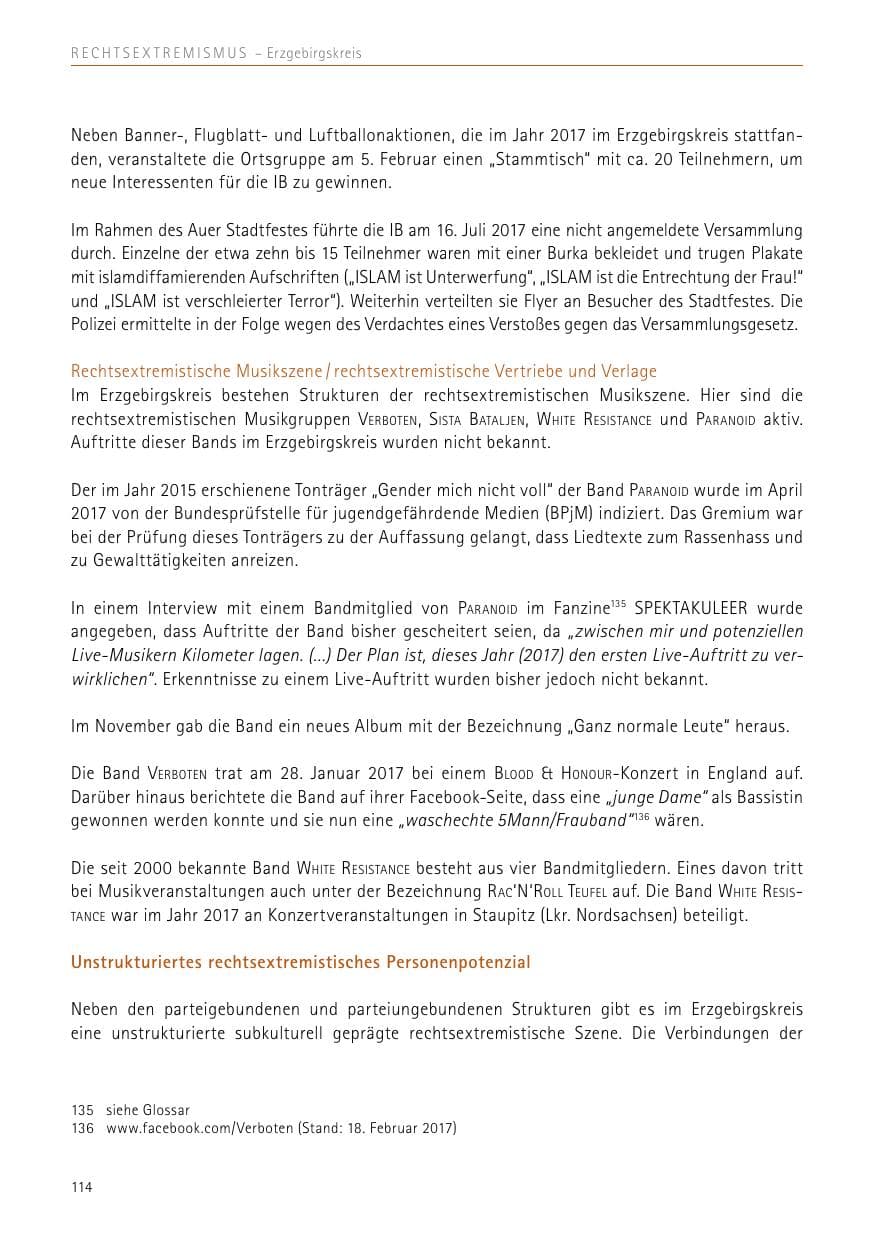 RECHTSEXTREMISMUS – Erzgebirgskreis

Neben Banner-, Flugblatt- und Luftballonaktionen, die im Jahr 2017 im Erzgebirgskreis stattfanden, veranstaltete die Ortsgruppe am 5. Februar einen „Stammtisch" mit ca. 20 Teilnehmern, um neue Interessenten für die IB zu gewinnen.

Im Rahmen des Auer Stadtfestes führte die IB am 16. Juli 2017 eine nicht angemeldete Versammlung durch. Einzelne der etwa zehn bis 15 Teilnehmer waren mit einer Burka bekleidet und trugen Plakate mit islamdiffamierenden Aufschriften („ISLAM ist Unterwerfung", „ISLAM ist die Entrechtung der Frau!" und „ISLAM ist verschleierter Terror"). Weiterhin verteilten sie Flyer an Besucher des Stadtfestes. Die Polizei ermittelte in der Folge wegen des Verdachtes eines Verstoßes gegen das Versammlungsgesetz.

Rechtsextremistische Musikszene / rechtsextremistische Vertriebe und Verlage

Im Erzgebirgskreis bestehen Strukturen der rechtsextremistischen Musikszene. Hier sind die rechtsextremistischen Musikgruppen Verboten, Sista Bataljen, White Resistance und Paranoid aktiv. Auftritte dieser Bands im Erzgebirgskreis wurden nicht bekannt.

Der im Jahr 2015 erschienene Tonträger „Gender mich nicht voll" der Band Paranoid wurde im April 2017 von der Bundesprüfstelle für jugendgefährdende Medien (BPjM) indiziert. Das Gremium war bei der Prüfung dieses Tonträgers zu der Auffassung gelangt, dass Liedtexte zum Rassenhass und zu Gewalttätigkeiten anreizen.

In einem Interview mit einem Bandmitglied von Paranoid im Fanzine$^{135}$ SPEKTAKULEER wurde angegeben, dass Auftritte der Band bisher gescheitert seien, da „zwischen mir und potenziellen Live-Musikern Kilometer lagen. (...) Der Plan ist, dieses Jahr (2017) den ersten Live-Auftritt zu verwirklichen". Erkenntnisse zu einem Live-Auftritt wurden bisher jedoch nicht bekannt.

Im November gab die Band ein neues Album mit der Bezeichnung „Ganz normale Leute" heraus.

Die Band Verboten trat am 28. Januar 2017 bei einem Blood & Honour-Konzert in England auf. Darüber hinaus berichtete die Band auf ihrer Facebook-Seite, dass eine „junge Dame" als Bassistin gewonnen werden konnte und sie nun eine „waschechte 5Mann/Frauband"$^{136}$ wären.

Die seit 2000 bekannte Band White Resistance besteht aus vier Bandmitgliedern. Eines davon tritt bei Musikveranstaltungen auch unter der Bezeichnung Rac'N'Roll Teufel auf. Die Band White Resistance war im Jahr 2017 an Konzertveranstaltungen in Staupitz (Lkr. Nordsachsen) beteiligt.

Unstrukturiertes rechtsextremistisches Personenpotenzial

Neben den parteigebundenen und parteiungebundenen Strukturen gibt es im Erzgebirgskreis eine unstrukturierte subkulturell geprägte rechtsextremistische Szene. Die Verbindungen der

135 siehe Glossar
136 www.facebook.com/Verboten (Stand: 18. Februar 2017)

114